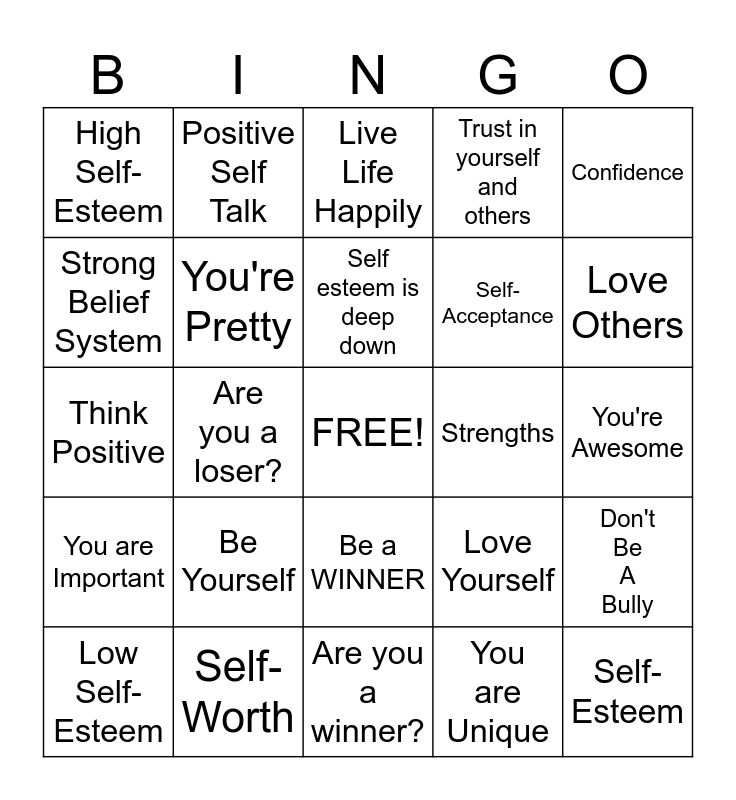 | B | I | N | G | O |
|---|---|---|---|---|
| High Self-Esteem | Positive Self Talk | Live Life Happily | Trust in yourself and others | Confidence |
| Strong Belief System | You're Pretty | Self esteem is deep down | Self-Acceptance | Love Others |
| Think Positive | Are you a loser? | FREE! | Strengths | You're Awesome |
| You are Important | Be Yourself | Be a WINNER | Love Yourself | Don't Be A Bully |
| Low Self-Esteem | Self-Worth | Are you a winner? | You are Unique | Self-Esteem |